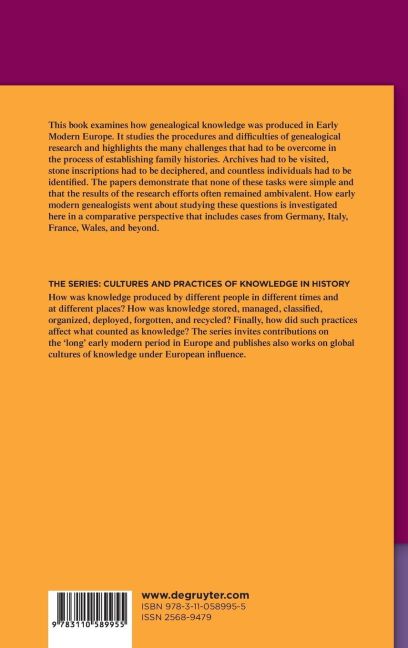 This book examines how genealogical knowledge was produced in Early Modern Europe. It studies the procedures and difficulties of genealogical research and highlights the many challenges that had to be overcome in the process of establishing family histories. Archives had to be visited, stone inscriptions had to be deciphered, and countless individuals had to be identified. The papers demonstrate that none of these tasks were simple and that the results of the research efforts often remained ambivalent. How early modern genealogists went about studying these questions is investigated here in a comparative perspective that includes cases from Germany, Italy, France, Wales, and beyond.

THE SERIES: CULTURES AND PRACTICES OF KNOWLEDGE IN HISTORY
How was knowledge produced by different people in different times and at different places? How was knowledge stored, managed, classified, organized, deployed, forgotten, and recycled? Finally, how did such practices affect what counted as knowledge? The series invites contributions on the 'long' early modern period in Europe and publishes also works on global cultures of knowledge under European influence.

9 783110 589955

www.degruyter.com
ISBN 978-3-11-058995-5
ISSN 2568-9479